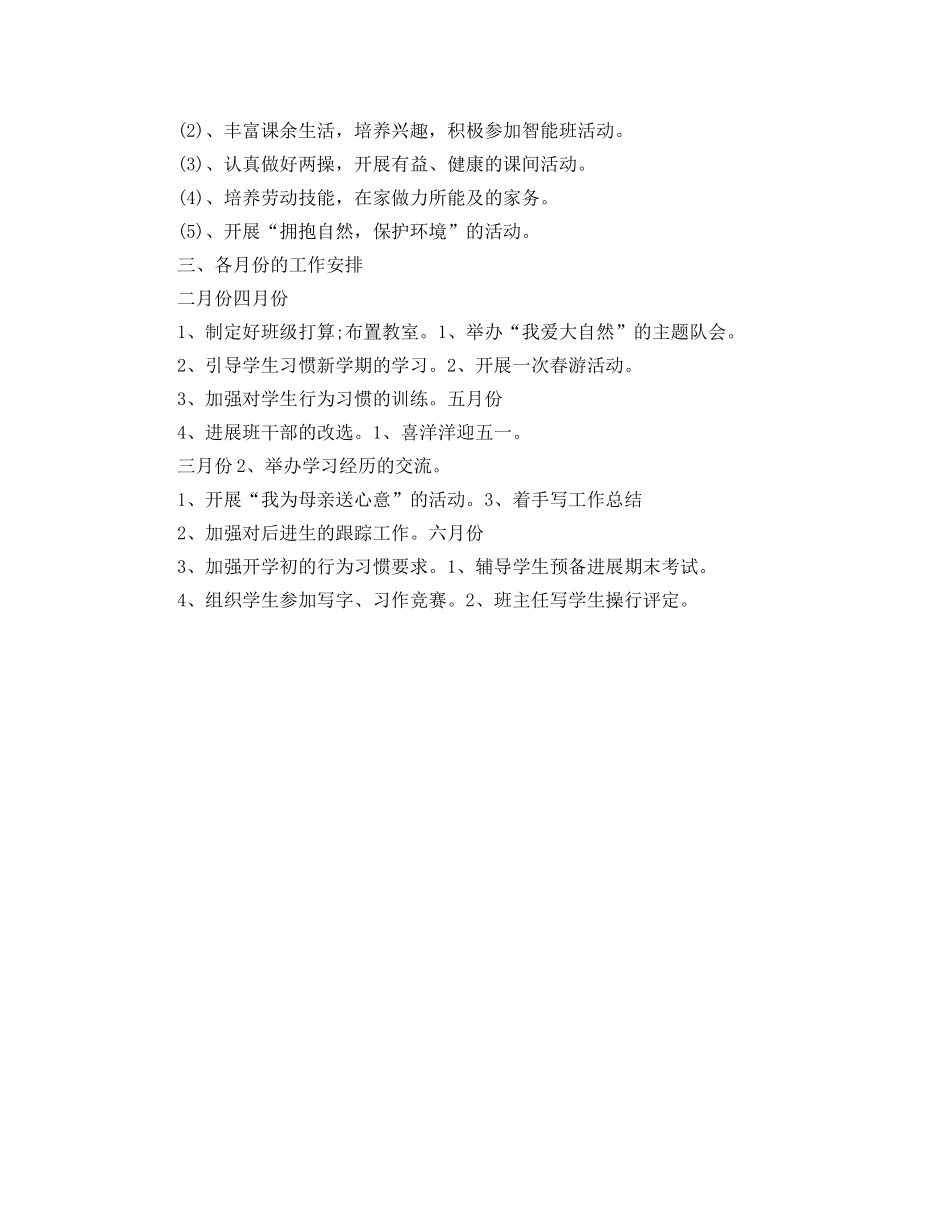 (2)、丰富课余生活，培养兴趣，积极参加智能班活动。
(3)、认真做好两操，开展有益、健康的课间活动。
(4)、培养劳动技能，在家做力所能及的家务。
(5)、开展“拥抱自然，保护环境”的活动。
三、各月份的工作安排
二月份四月份
1、制定好班级打算;布置教室。1、举办“我爱大自然”的主题队会。
2、引导学生习惯新学期的学习。2、开展一次春游活动。
3、加强对学生行为习惯的训练。五月份
4、进展班干部的改选。1、喜洋洋迎五一。
三月份 2、举办学习经历的交流。
1、开展“我为母亲送心意”的活动。3、着手写工作总结
2、加强对后进生的跟踪工作。六月份
3、加强开学初的行为习惯要求。1、辅导学生预备进展期末考试。
4、组织学生参加写字、习作竞赛。2、班主任写学生操行评定。